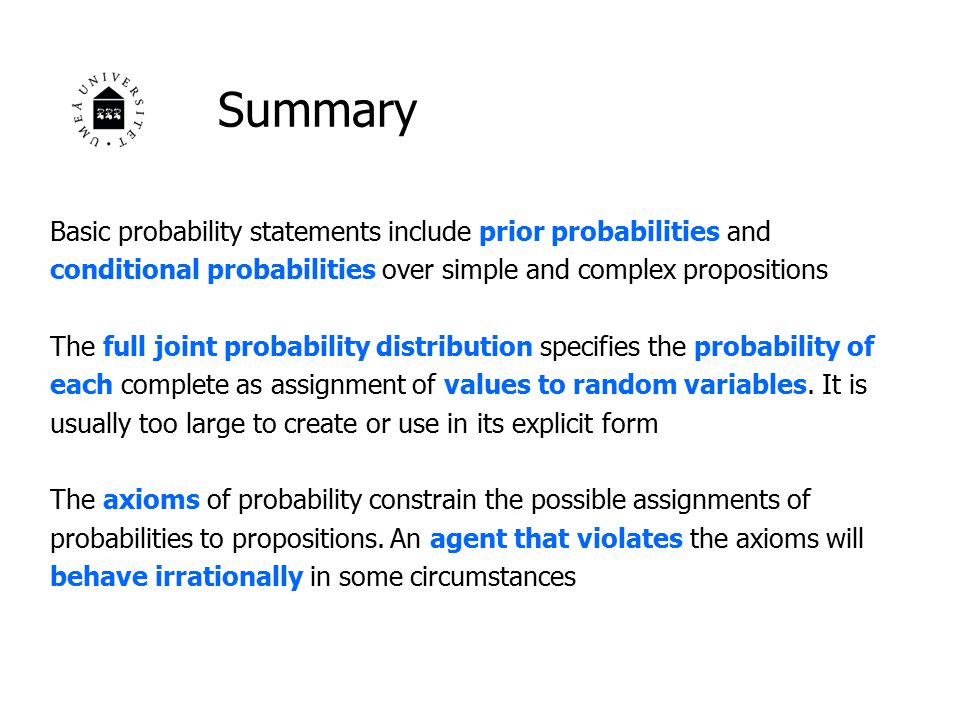 UMEÅ UNIVERSITET

Summary

Basic probability statements include prior probabilities and conditional probabilities over simple and complex propositions

The full joint probability distribution specifies the probability of each complete as assignment of values to random variables. It is usually too large to create or use in its explicit form

The axioms of probability constrain the possible assignments of probabilities to propositions. An agent that violates the axioms will behave irrationally in some circumstances